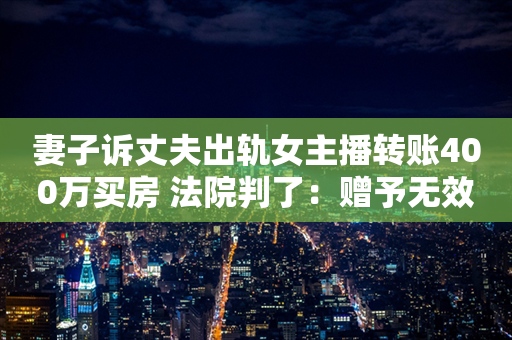 妻子诉丈夫出轨女主播转账400万买房 法院判了：赠予无效